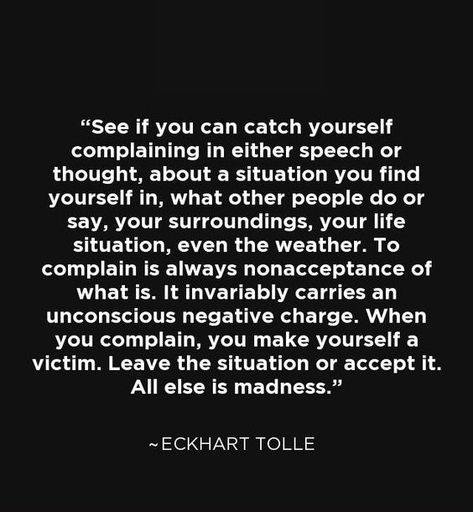 “See if you can catch yourself complaining in either speech or thought, about a situation you find yourself in, what other people do or say, your surroundings, your life situation, even the weather. To complain is always nonacceptance of what is. It invariably carries an unconscious negative charge. When you complain, you make yourself a victim. Leave the situation or accept it. All else is madness.”

~ECKHART TOLLE